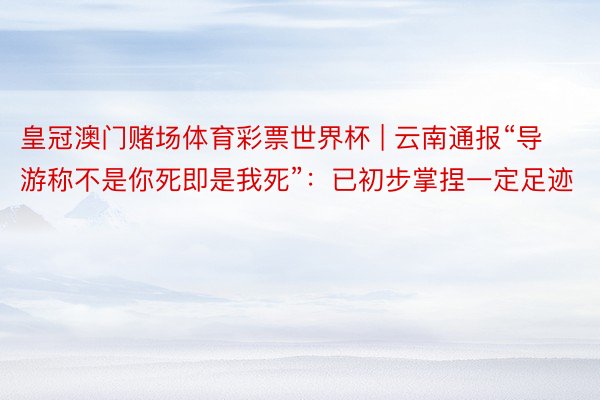 皇冠澳门赌场体育彩票世界杯 | 云南通报“导游称不是你死即是我死”：已初步掌捏一定足迹